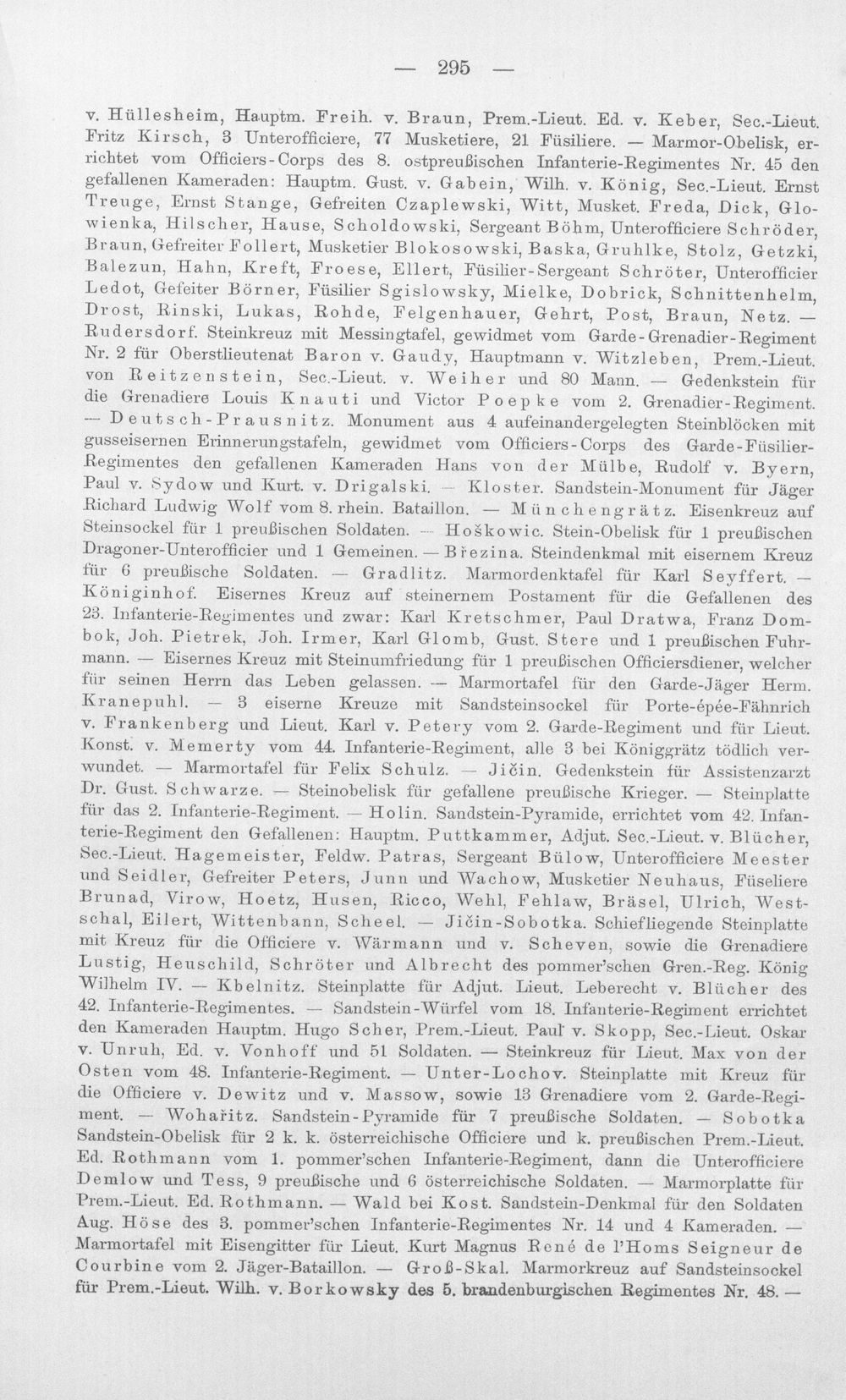 — 295 —

v. Hüllesheim, Hauptm. Freih. v. Braun, Prem.-Lieut. Ed. v. Keber, Sec.-Lieut. Fritz Kirsch, 3 Unterofficiere, 77 Musketiere, 21 Füsiliere. — Marmor-Obelisk, errichtet vom Officiers-Corps des 8. ostpreußischen Infanterie-Regimentes Nr. 45 den gefallenen Kameraden: Hauptm. Gust. v. Gabein, Wilh. v. König, Sec.-Lieut. Ernst Treuge, Ernst Stange, Gefreiten Czaplewski, Witt, Musket. Freda, Dick, Glowienka, Hilscher, Hause, Scholdowski, Sergeant Böhm, Unterofficiere Schröder, Braun, Gefreiter Follert, Musketier Blokosowski, Baska, Gruhlke, Stolz, Getzki, Balezun, Hahn, Kreft, Froese, Ellert, Füsilier-Sergeant Schröter, Unterofficier Ledot, Gefeiter Börner, Füsilier Sgislowsky, Mielke, Dobrick, Schnittenhelm, Drost, Rinski, Lukas, Rohde, Felgenhauer, Gehrt, Post, Braun, Netz. — Rudersdorf. Steinkreuz mit Messingtafel, gewidmet vom Garde-Grenadier-Regiment Nr. 2 für Oberstlieutenat Baron v. Gaudy, Hauptmann v. Witzleben, Prem.-Lieut. von Reitzenstein, Sec.-Lieut. v. Weiher und 80 Mann. — Gedenkstein für die Grenadiere Louis Knauti und Victor Poepke vom 2. Grenadier-Regiment. — Deutsch-Prausnitz. Monument aus 4 aufeinandergelegten Steinblöcken mit gusseisernen Erinnerungstafeln, gewidmet vom Officiers-Corps des Garde-Füsilier-Regimentes den gefallenen Kameraden Hans von der Mülbe, Rudolf v. Byern, Paul v. Sydow und Kurt. v. Drigalski. — Kloster. Sandstein-Monument für Jäger Richard Ludwig Wolf vom 8. rhein. Bataillon. — Münchengrätz. Eisenkreuz auf Steinsockel für 1 preußischen Soldaten. — Hoškowic. Stein-Obelisk für 1 preußischen Dragoner-Unterofficier und 1 Gemeinen. — Březina. Steindenkmal mit eisernem Kreuz für 6 preußische Soldaten. — Gradlitz. Marmordenktafel für Karl Seyffert. — Königinhof. Eisernes Kreuz auf steinernem Postament für die Gefallenen des 23. Infanterie-Regimentes und zwar: Karl Kretschmer, Paul Dratwa, Franz Dombok, Joh. Pietrek, Joh. Irmer, Karl Glomb, Gust. Stere und 1 preußischen Fuhrmann. — Eisernes Kreuz mit Steinumfriedung für 1 preußischen Officiersdiener, welcher für seinen Herrn das Leben gelassen. — Marmortafel für den Garde-Jäger Herm. Kranepuhl. — 3 eiserne Kreuze mit Sandsteinsockel für Porte-épée-Fähnrich v. Frankenberg und Lieut. Karl v. Petery vom 2. Garde-Regiment und für Lieut. Konst. v. Memerty vom 44. Infanterie-Regiment, alle 3 bei Königgrätz tödlich verwundet. — Marmortafel für Felix Schulz. — Jičin. Gedenkstein für Assistenzarzt Dr. Gust. Schwarze. — Steinobelisk für gefallene preußische Krieger. — Steinplatte für das 2. Infanterie-Regiment. — Holin. Sandstein-Pyramide, errichtet vom 42. Infanterie-Regiment den Gefallenen: Hauptm. Puttkammer, Adjut. Sec.-Lieut. v. Blücher, Sec.-Lieut. Hagemeister, Feldw. Patras, Sergeant Bülow, Unterofficiere Meester und Seidler, Gefreiter Peters, Junn und Wachow, Musketier Neuhaus, Füseliere Brunad, Virow, Hoetz, Husen, Ricco, Wehl, Fehlaw, Bräsel, Ulrich, Westschal, Eilert, Wittenbann, Scheel. — Jičin-Sobotka. Schiefliegende Steinplatte mit Kreuz für die Officiere v. Wärmann und v. Scheven, sowie die Grenadiere Lustig, Heuschild, Schröter und Albrecht des pommer'schen Gren.-Reg. König Wilhelm IV. — Kbelnitz. Steinplatte für Adjut. Lieut. Leberecht v. Blücher des 42. Infanterie-Regimentes. — Sandstein-Würfel vom 18. Infanterie-Regiment errichtet den Kameraden Hauptm. Hugo Scher, Prem.-Lieut. Paul v. Skopp, Sec.-Lieut. Oskar v. Unruh, Ed. v. Vonhoff und 51 Soldaten. — Steinkreuz für Lieut. Max von der Osten vom 48. Infanterie-Regiment. — Unter-Lochov. Steinplatte mit Kreuz für die Officiere v. Dewitz und v. Massow, sowie 13 Grenadiere vom 2. Garde-Regiment. — Wohařitz. Sandstein-Pyramide für 7 preußische Soldaten. — Sobotka Sandstein-Obelisk für 2 k. k. österreichische Officiere und k. preußischen Prem.-Lieut. Ed. Rothmann vom 1. pommer'schen Infanterie-Regiment, dann die Unterofficiere Demlow und Tess, 9 preußische und 6 österreichische Soldaten. — Marmorplatte für Prem.-Lieut. Ed. Rothmann. — Wald bei Kost. Sandstein-Denkmal für den Soldaten Aug. Höse des 3. pommer'schen Infanterie-Regimentes Nr. 14 und 4 Kameraden. — Marmortafel mit Eisengitter für Lieut. Kurt Magnus René de l'Homs Seigneur de Courbine vom 2. Jäger-Bataillon. — Groß-Skal. Marmorkreuz auf Sandsteinsockel für Prem.-Lieut. Wilh. v. Borkowsky des 5. brandenburgischen Regimentes Nr. 48. —